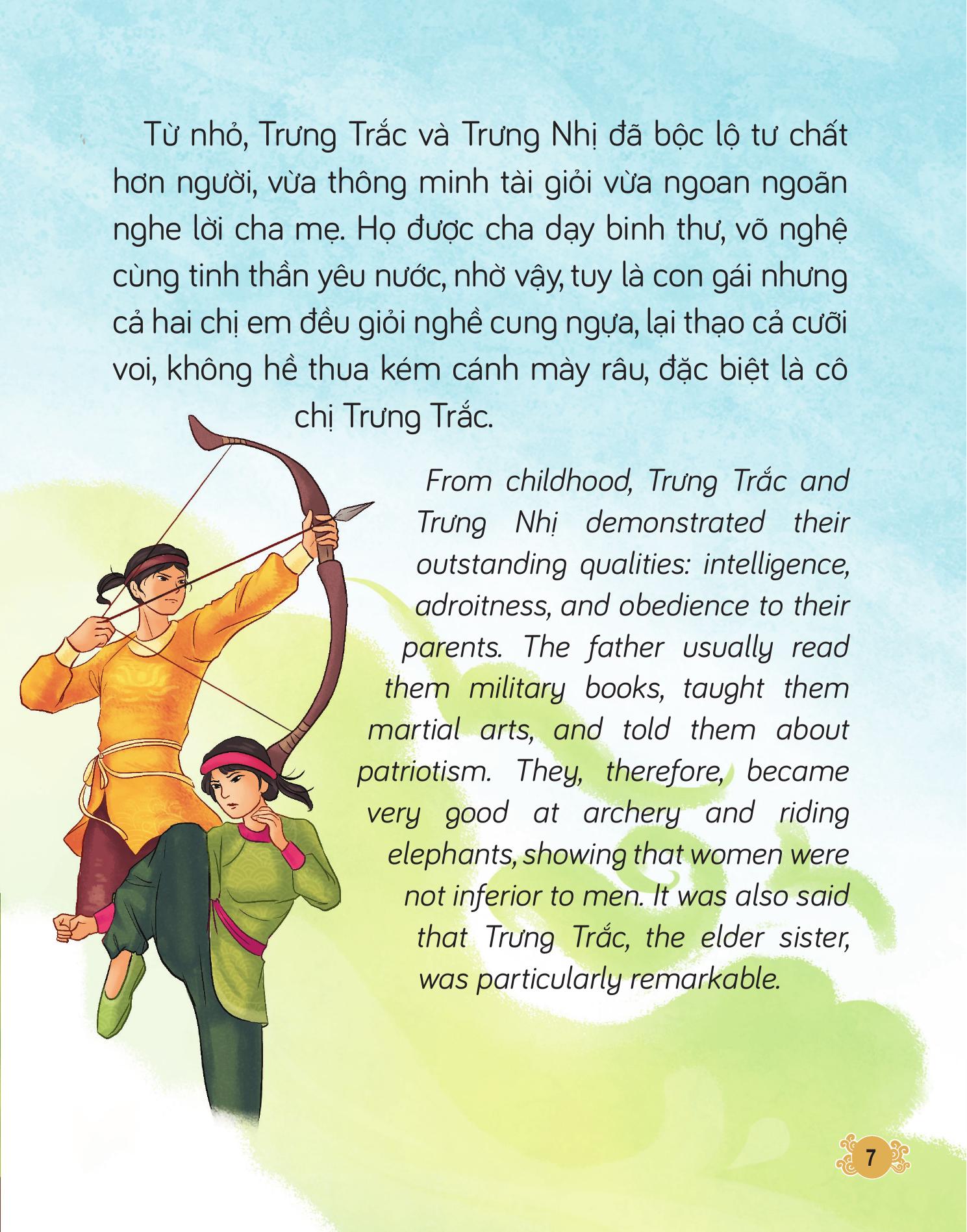 Từ nhỏ, Trưng Trắc và Trưng Nhị đã bộc lộ tư chất hơn người, vừa thông minh tài giỏi vừa ngoan ngoãn nghe lời cha mẹ. Họ được cha dạy binh thư, võ nghệ cùng tinh thần yêu nước, nhờ vậy, tuy là con gái nhưng cả hai chị em đều giỏi nghề cung ngựa, lại thạo cả cưỡi voi, không hề thua kém cánh mày râu, đặc biệt là cô chị Trưng Trắc.

From childhood, Trưng Trắc and Trưng Nhị demonstrated their outstanding qualities: intelligence, adroitness, and obedience to their parents. The father usually read them military books, taught them martial arts, and told them about patriotism. They, therefore, became very good at archery and riding elephants, showing that women were not inferior to men. It was also said that Trưng Trắc, the elder sister, was particularly remarkable.

7